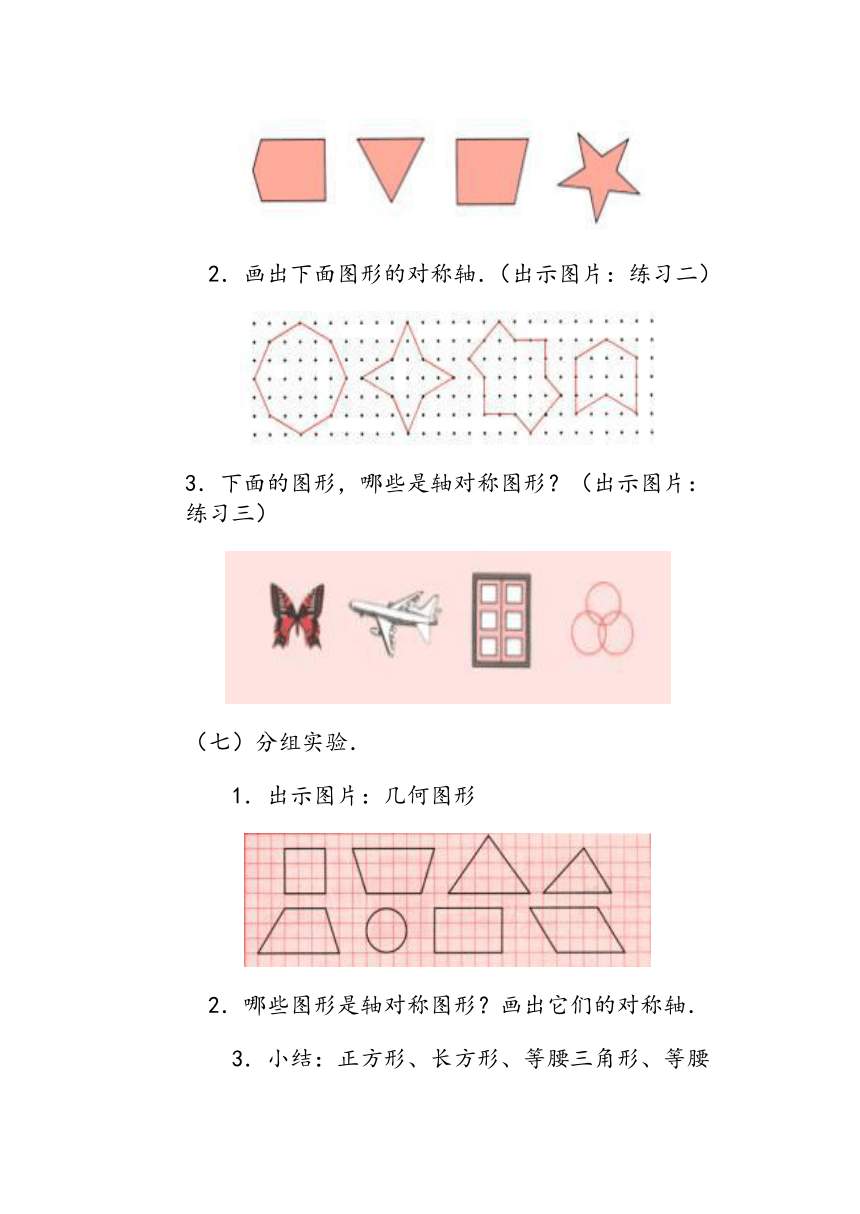 2．画出下面图形的对称轴.（出示图片：练习二）

3．下面的图形，哪些是轴对称图形？（出示图片：练习三）

（七）分组实验.

1．出示图片：几何图形

2．哪些图形是轴对称图形？画出它们的对称轴.

3．小结：正方形、长方形、等腰三角形、等腰